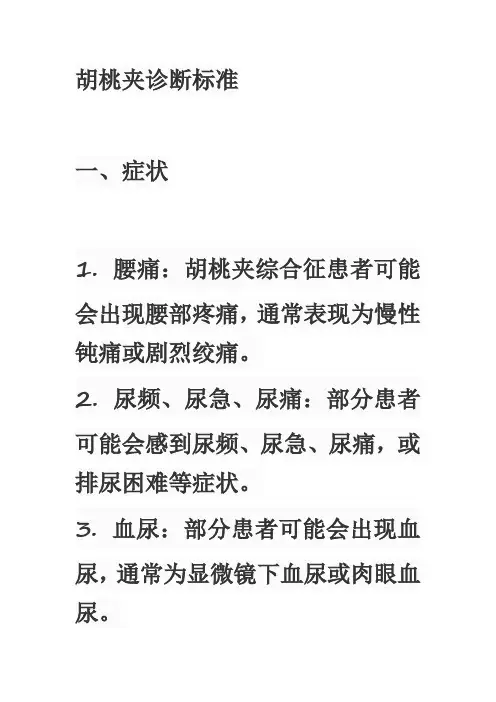 胡桃夹诊断标准

一、症状

1. 腰痛：胡桃夹综合征患者可能会出现腰部疼痛，通常表现为慢性钝痛或剧烈绞痛。

2. 尿频、尿急、尿痛：部分患者可能会感到尿频、尿急、尿痛，或排尿困难等症状。

3. 血尿：部分患者可能会出现血尿，通常为显微镜下血尿或肉眼血尿。